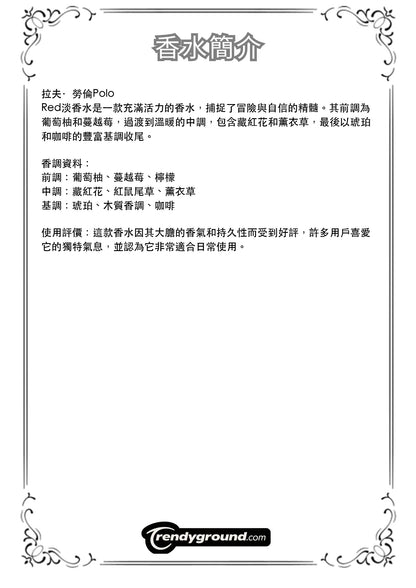 香水簡介

拉夫· 勞倫Polo Red淡香水是一款充滿活力的香水，捕捉了冒險與自信的精髓。其前調為葡萄柚和蔓越莓，過渡到溫暖的中調，包含藏紅花和薰衣草，最後以琥珀和咖啡的豐富基調收尾。

香調資料：
前調：葡萄柚、蔓越莓、檸檬
中調：藏紅花、紅鼠尾草、薰衣草
基調：琥珀、木質香調、咖啡

使用評價：這款香水因其大膽的香氣和持久性而受到好評，許多用戶喜愛它的獨特氣息，並認為它非常適合日常使用。

trendyground.com